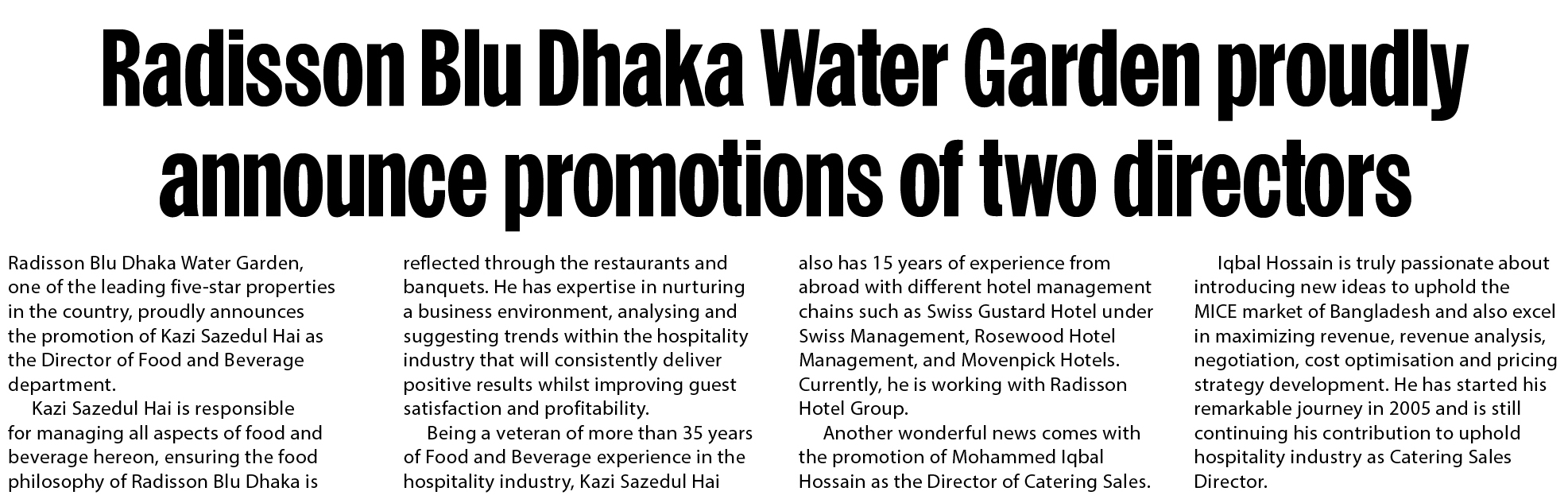 Radisson Blu Dhaka Water Garden proudly announce promotions of two directors

Radisson Blu Dhaka Water Garden, one of the leading five-star properties in the country, proudly announces the promotion of Kazi Sazedul Hai as the Director of Food and Beverage department.

Kazi Sazedul Hai is responsible for managing all aspects of food and beverage hereon, ensuring the food philosophy of Radisson Blu Dhaka is reflected through the restaurants and banquets. He has expertise in nurturing a business environment, analysing and suggesting trends within the hospitality industry that will consistently deliver positive results whilst improving guest satisfaction and profitability.

Being a veteran of more than 35 years of Food and Beverage experience in the hospitality industry, Kazi Sazedul Hai also has 15 years of experience from abroad with different hotel management chains such as Swiss Gustard Hotel under Swiss Management, Rosewood Hotel Management, and Movenpick Hotels. Currently, he is working with Radisson Hotel Group.

Another wonderful news comes with the promotion of Mohammed Iqbal Hossain as the Director of Catering Sales.

Iqbal Hossain is truly passionate about introducing new ideas to uphold the MICE market of Bangladesh and also excel in maximizing revenue, revenue analysis, negotiation, cost optimisation and pricing strategy development. He has started his remarkable journey in 2005 and is still continuing his contribution to uphold hospitality industry as Catering Sales Director.